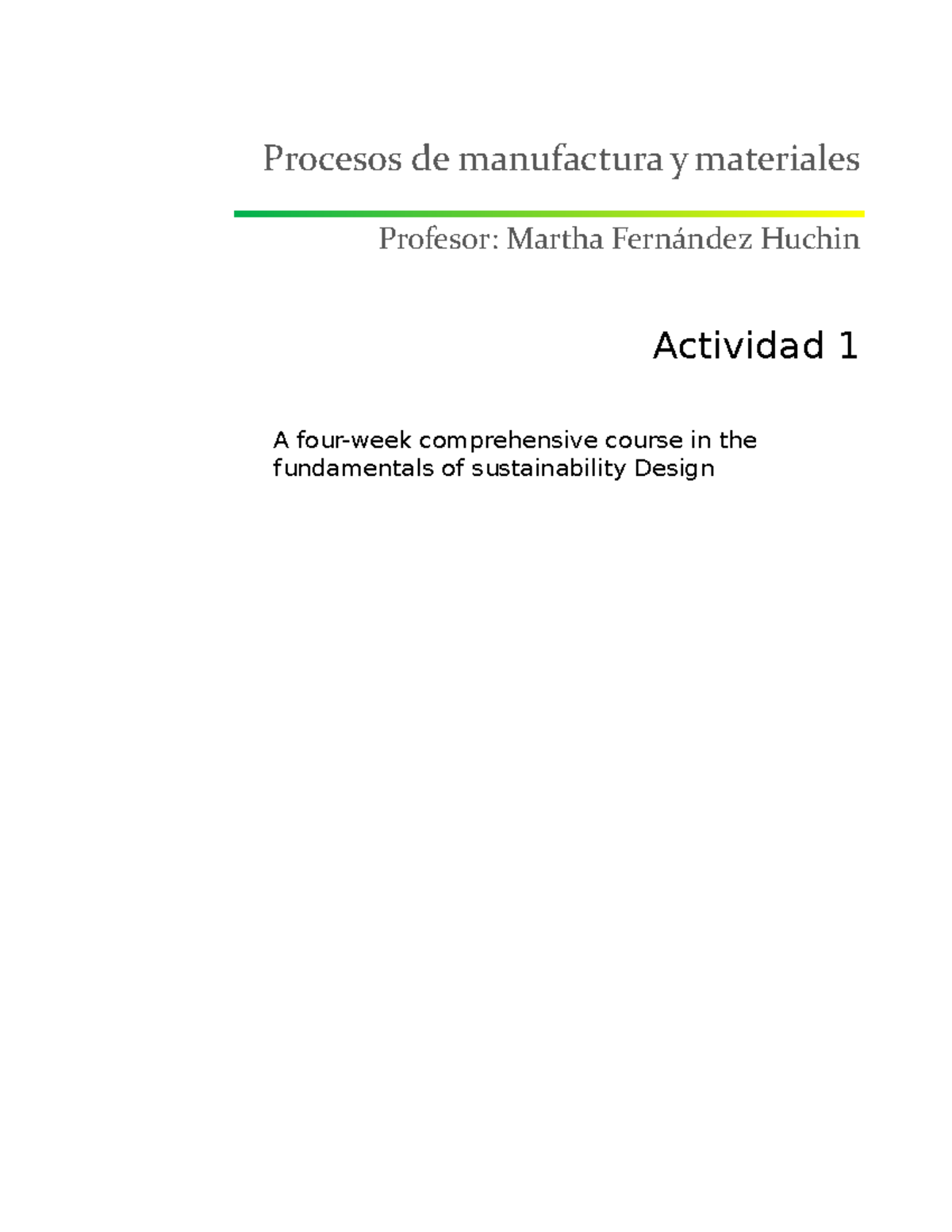 Procesos de manufactura y materiales

Profesor: Martha Fernández Huchin

Actividad 1

A four-week comprehensive course in the fundamentals of sustainability Design